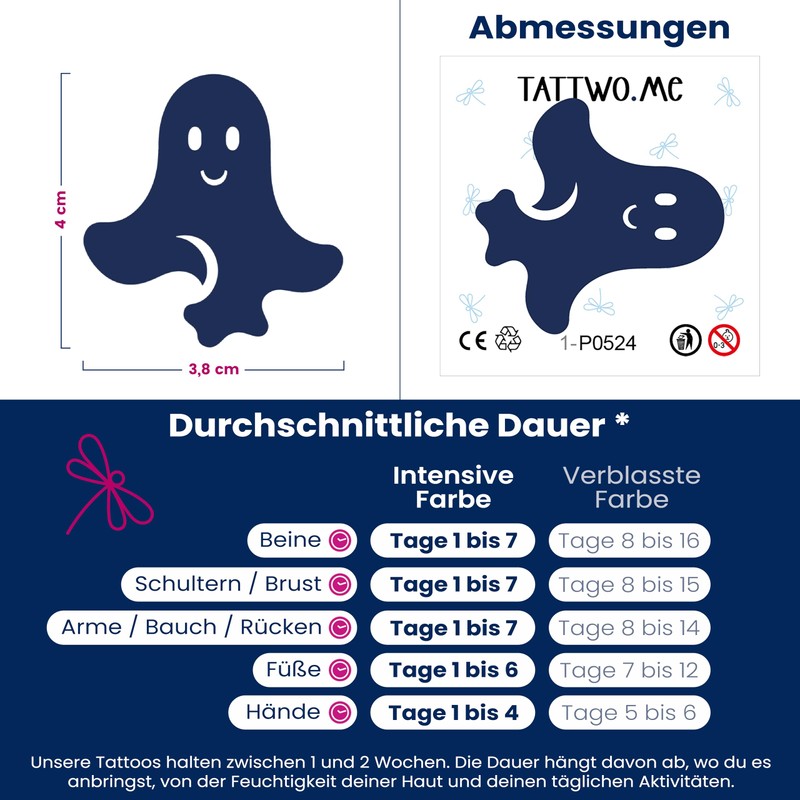 4 cm

3,8 cm

Abmessungen

TATTWO.ME

CE

1-P0524

0-3

Durchschnittliche Dauer *

| | Intensive Farbe | Verblasste Farbe |
|---|---|---|
| Beine | Tage 1 bis 7 | Tage 8 bis 16 |
| Schultern / Brust | Tage 1 bis 7 | Tage 8 bis 15 |
| Arme / Bauch / Rücken | Tage 1 bis 7 | Tage 8 bis 14 |
| Füße | Tage 1 bis 6 | Tage 7 bis 12 |
| Hände | Tage 1 bis 4 | Tage 5 bis 6 |

Unsere Tattoos halten zwischen 1 und 2 Wochen. Die Dauer hängt davon ab, wo du es anbringst, von der Feuchtigkeit deiner Haut und deinen täglichen Aktivitäten.